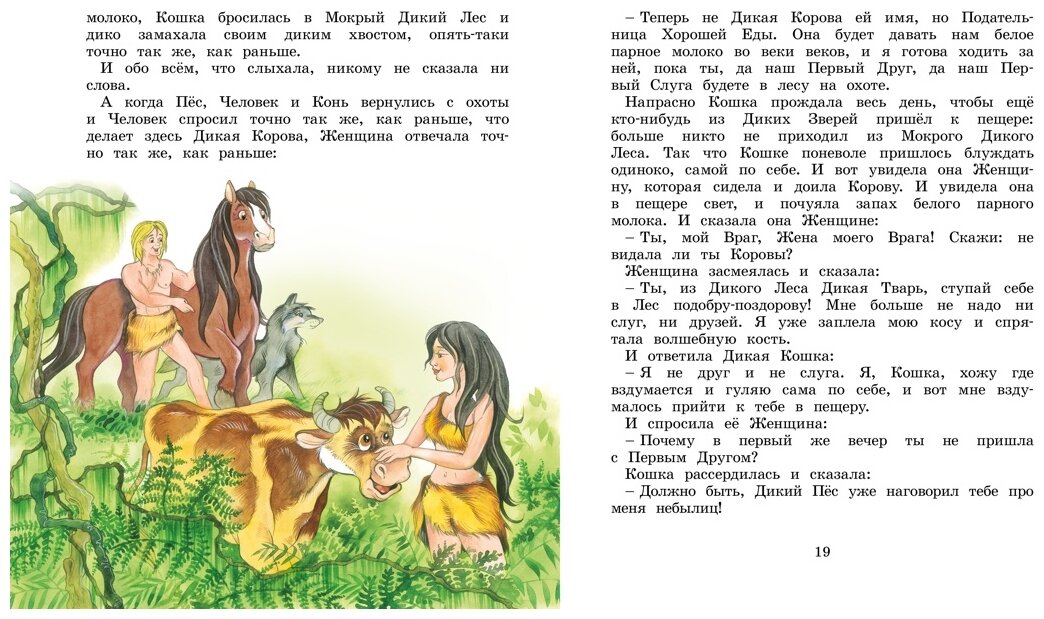 молоко, Кошка бросилась в Мокрый Дикий Лес и дико замахала своим диким хвостом, опять-таки точно так же, как раньше.

И обо всём, что слыхала, никому не сказала ни слова.

А когда Пёс, Человек и Конь вернулись с охоты и Человек спросил точно так же, как раньше, что делает здесь Дикая Корова, Женщина отвечала точно так же, как раньше:

– Теперь не Дикая Корова ей имя, но Подательница Хорошей Еды. Она будет давать нам белое парное молоко во веки веков, и я готова ходить за ней, пока ты, да наш Первый Друг, да наш Первый Слуга будете в лесу на охоте.

Напрасно Кошка прождала весь день, чтобы ещё кто-нибудь из Диких Зверей пришёл к пещере: больше никто не приходил из Мокрого Дикого Леса. Так что Кошке поневоле пришлось блуждать одиноко, самой по себе. И вот увидела она Женщину, которая сидела и доила Корову. И увидела она в пещере свет, и почуяла запах белого парного молока. И сказала она Женщине:

– Ты, мой Враг, Жена моего Врага! Скажи: не видала ли ты Коровы?

Женщина засмеялась и сказала:

– Ты, из Дикого Леса Дикая Тварь, ступай себе в Лес подобру-поздорову! Мне больше не надо ни слуг, ни друзей. Я уже заплела мою косу и спрятала волшебную кость.

И ответила Дикая Кошка:

– Я не друг и не слуга. Я, Кошка, хожу где вздумается и гуляю сама по себе, и вот мне вздумалось прийти к тебе в пещеру.

И спросила её Женщина:

– Почему в первый же вечер ты не пришла с Первым Другом?

Кошка рассердилась и сказала:

– Должно быть, Дикий Пёс уже наговорил тебе про меня небылиц!

19